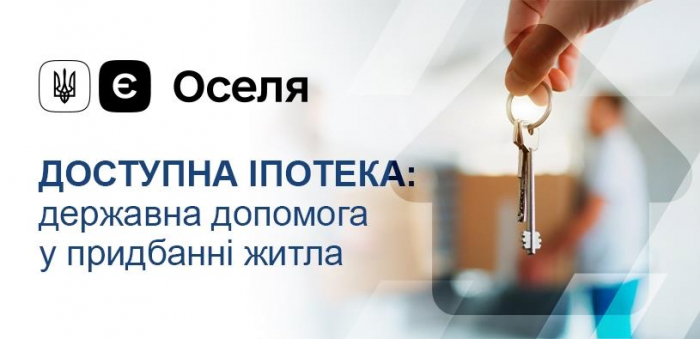 Є Оселя

ДОСТУПНА ІПОТЕКА:
державна допомога
у придбанні житла